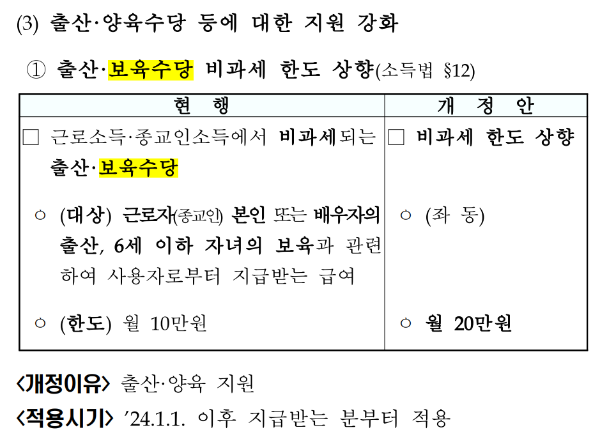 (3) 출산·양육수당 등에 대한 지원 강화

① 출산·보육수당 비과세 한도 상향(소득법 §12)

| 현 행 | 개 정 안 |
|---|---|
| ☐ 근로소득·종교인소득에서 비과세되는 출산·보육수당 | ☐ 비과세 한도 상향 |
| ○ (대상) 근로자(종교인) 본인 또는 배우자의 출산, 6세 이하 자녀의 보육과 관련하여 사용자로부터 지급받는 급여 | ○ (좌 동) |
| ○ (한도) 월 10만원 | ○ 월 20만원 |

<개정이유> 출산·양육 지원

<적용시기> '24.1.1. 이후 지급받는 분부터 적용